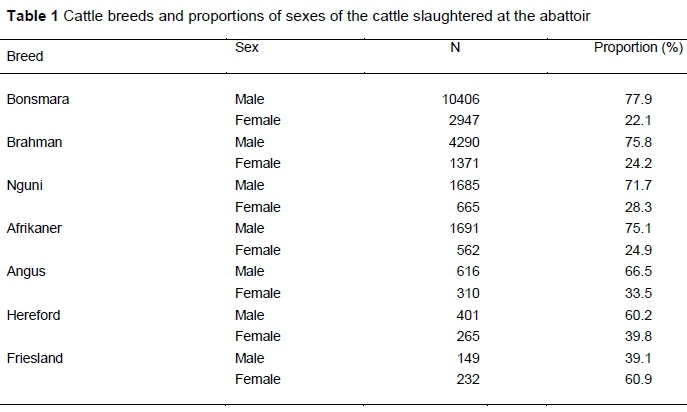 **Table 1** Cattle breeds and proportions of sexes of the cattle slaughtered at the abattoir

| Breed | Sex | N | Proportion (%) |
|---|---|---|---|
| Bonsmara | Male | 10406 | 77.9 |
| | Female | 2947 | 22.1 |
| Brahman | Male | 4290 | 75.8 |
| | Female | 1371 | 24.2 |
| Nguni | Male | 1685 | 71.7 |
| | Female | 665 | 28.3 |
| Afrikaner | Male | 1691 | 75.1 |
| | Female | 562 | 24.9 |
| Angus | Male | 616 | 66.5 |
| | Female | 310 | 33.5 |
| Hereford | Male | 401 | 60.2 |
| | Female | 265 | 39.8 |
| Friesland | Male | 149 | 39.1 |
| | Female | 232 | 60.9 |